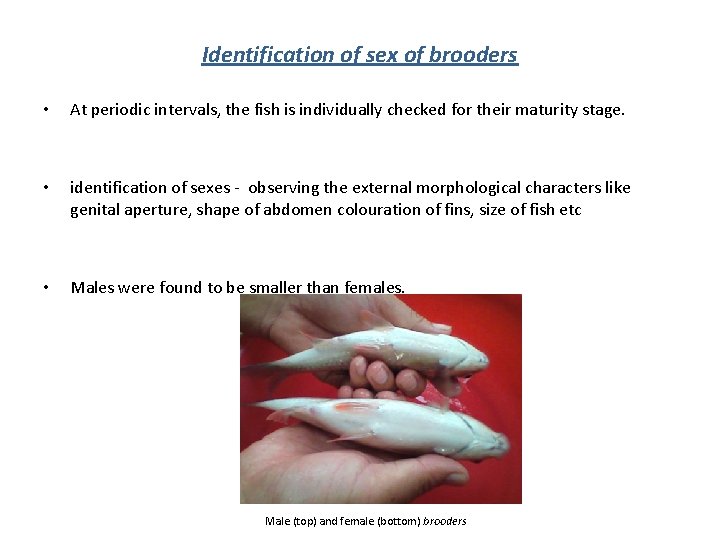 Identification of sex of brooders

• At periodic intervals, the fish is individually checked for their maturity stage.

• identification of sexes - observing the external morphological characters like genital aperture, shape of abdomen colouration of fins, size of fish etc

• Males were found to be smaller than females.

Male (top) and female (bottom) brooders